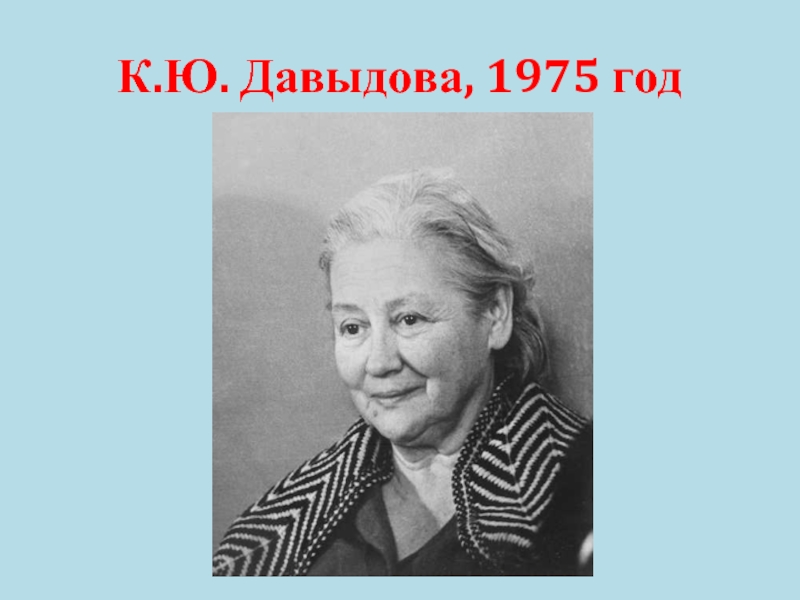 К.Ю. Давыдова, 1975 год